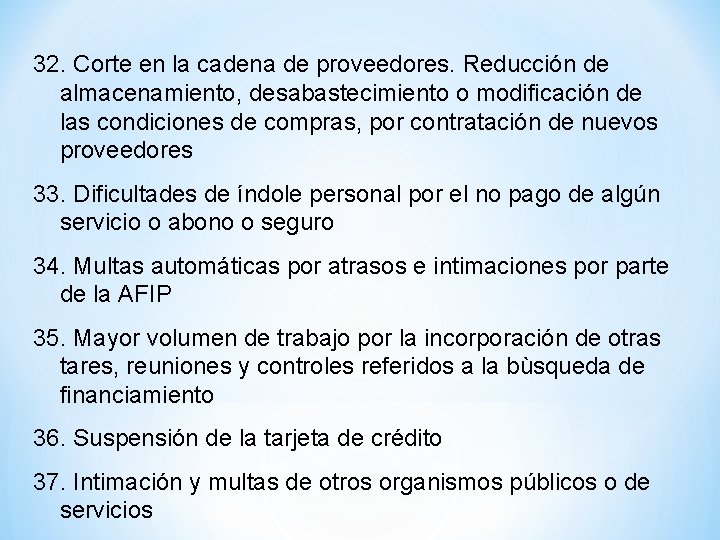 32. Corte en la cadena de proveedores. Reducción de almacenamiento, desabastecimiento o modificación de las condiciones de compras, por contratación de nuevos proveedores

33. Dificultades de índole personal por el no pago de algún servicio o abono o seguro

34. Multas automáticas por atrasos e intimaciones por parte de la AFIP

35. Mayor volumen de trabajo por la incorporación de otras tares, reuniones y controles referidos a la bùsqueda de financiamiento

36. Suspensión de la tarjeta de crédito

37. Intimación y multas de otros organismos públicos o de servicios